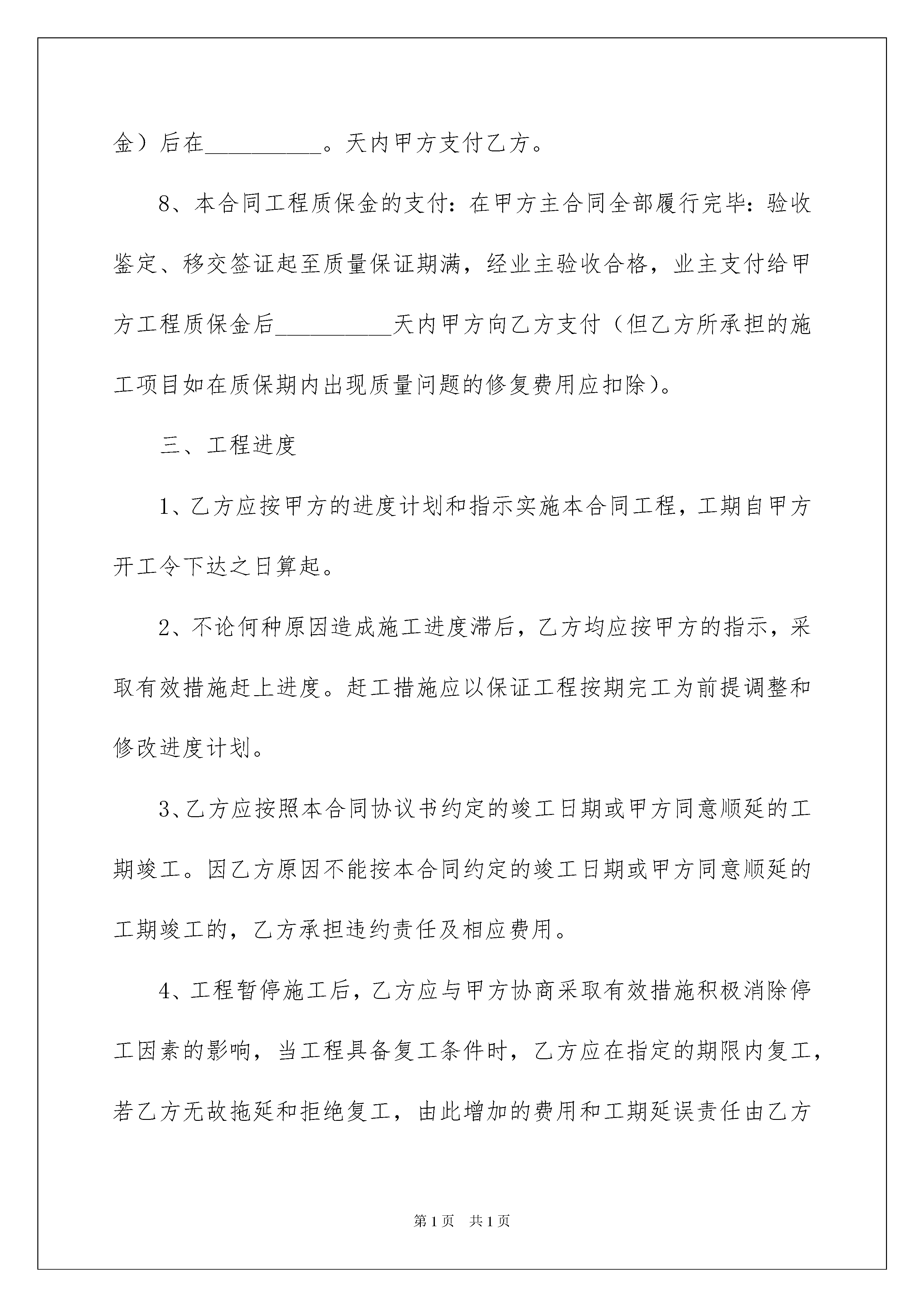 金）后在__________。天内甲方支付乙方。

8、本合同工程质保金的支付：在甲方主合同全部履行完毕：验收鉴定、移交签证起至质量保证期满，经业主验收合格，业主支付给甲方工程质保金后__________天内甲方向乙方支付（但乙方所承担的施工项目如在质保期内出现质量问题的修复费用应扣除）。

三、工程进度

1、乙方应按甲方的进度计划和指示实施本合同工程，工期自甲方开工令下达之日算起。

2、不论何种原因造成施工进度滞后，乙方均应按甲方的指示，采取有效措施赶上进度。赶工措施应以保证工程按期完工为前提调整和修改进度计划。

3、乙方应按照本合同协议书约定的竣工日期或甲方同意顺延的工期竣工。因乙方原因不能按本合同约定的竣工日期或甲方同意顺延的工期竣工的，乙方承担违约责任及相应费用。

4、工程暂停施工后，乙方应与甲方协商采取有效措施积极消除停工因素的影响，当工程具备复工条件时，乙方应在指定的期限内复工，若乙方无故拖延和拒绝复工，由此增加的费用和工期延误责任由乙方

第1页 共1页